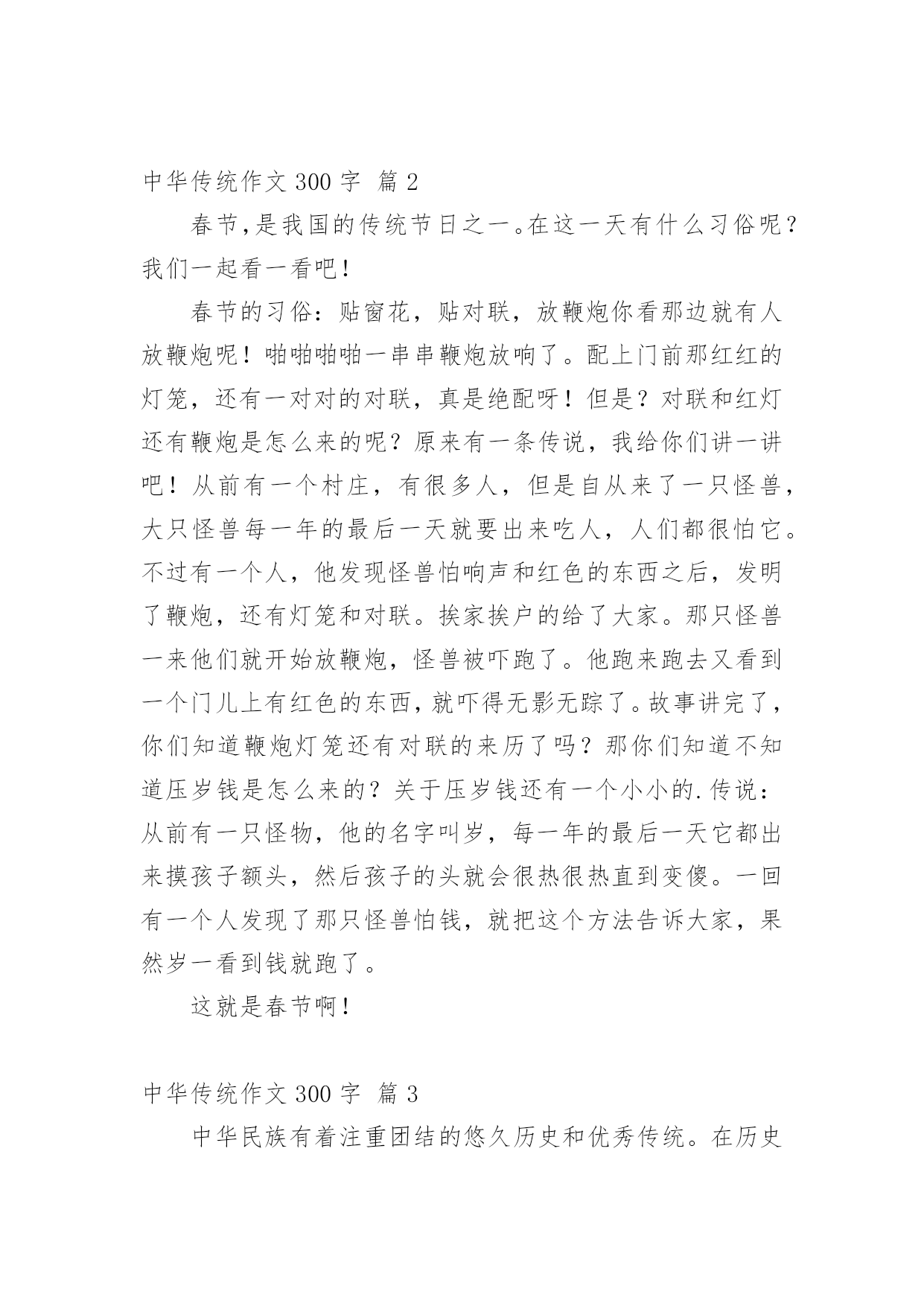 中华传统作文 300 字 篇 2

春节,是我国的传统节日之一。在这一天有什么习俗呢?我们一起看一看吧!

春节的习俗:贴窗花，贴对联，放鞭炮你看那边就有人放鞭炮呢！啪啪啪啪一串串鞭炮放响了。配上门前那红红的灯笼，还有一对对的对联，真是绝配呀！但是？对联和红灯还有鞭炮是怎么来的呢？原来有一条传说，我给你们讲一讲吧！从前有一个村庄，有很多人，但是自从来了一只怪兽，大只怪兽每一年的最后一天就要出来吃人，人们都很怕它。不过有一个人，他发现怪兽怕响声和红色的东西之后，发明了鞭炮，还有灯笼和对联。挨家挨户的给了大家。那只怪兽一来他们就开始放鞭炮，怪兽被吓跑了。他跑来跑去又看到一个门儿上有红色的东西,就吓得无影无踪了。故事讲完了,你们知道鞭炮灯笼还有对联的来历了吗？那你们知道不知道压岁钱是怎么来的？关于压岁钱还有一个小小的.传说：从前有一只怪物，他的名字叫岁，每一年的最后一天它都出来摸孩子额头，然后孩子的头就会很热很热直到变傻。一回有一个人发现了那只怪兽怕钱，就把这个方法告诉大家，果然岁一看到钱就跑了。

这就是春节啊!

中华传统作文 300 字 篇 3

中华民族有着注重团结的悠久历史和优秀传统。在历史